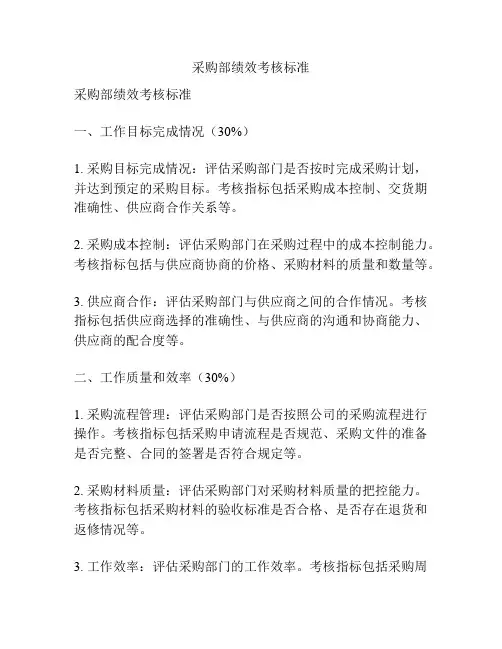 采购部绩效考核标准

采购部绩效考核标准

一、工作目标完成情况（30%）

1. 采购目标完成情况：评估采购部门是否按时完成采购计划，并达到预定的采购目标。考核指标包括采购成本控制、交货期准确性、供应商合作关系等。

2. 采购成本控制：评估采购部门在采购过程中的成本控制能力。考核指标包括与供应商协商的价格、采购材料的质量和数量等。

3. 供应商合作：评估采购部门与供应商之间的合作情况。考核指标包括供应商选择的准确性、与供应商的沟通和协商能力、供应商的配合度等。

二、工作质量和效率（30%）

1. 采购流程管理：评估采购部门是否按照公司的采购流程进行操作。考核指标包括采购申请流程是否规范、采购文件的准备是否完整、合同的签署是否符合规定等。

2. 采购材料质量：评估采购部门对采购材料质量的把控能力。考核指标包括采购材料的验收标准是否合格、是否存在退货和返修情况等。

3. 工作效率：评估采购部门的工作效率。考核指标包括采购周